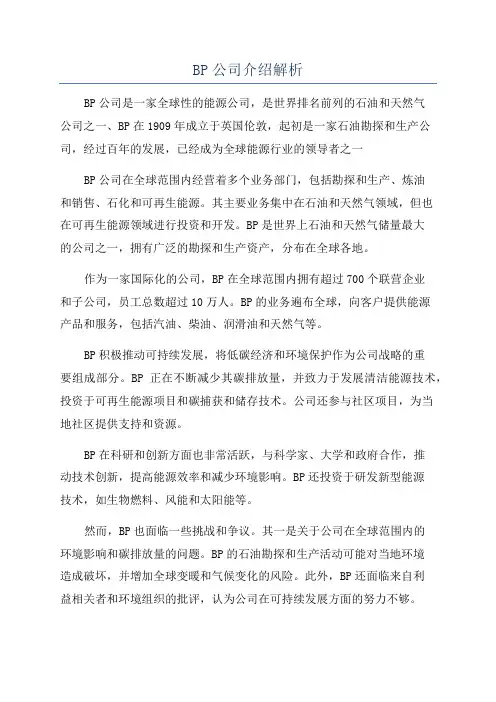 BP 公司介绍解析

BP 公司是一家全球性的能源公司，是世界排名前列的石油和天然气公司之一、BP 在 1909 年成立于英国伦敦，起初是一家石油勘探和生产公司，经过百年的发展，已经成为全球能源行业的领导者之一

BP 公司在全球范围内经营着多个业务部门，包括勘探和生产、炼油和销售、石化和可再生能源。其主要业务集中在石油和天然气领域，但也在可再生能源领域进行投资和开发。BP 是世界上石油和天然气储量最大的公司之一，拥有广泛的勘探和生产资产，分布在全球各地。

作为一家国际化的公司，BP 在全球范围内拥有超过 700 个联营企业和子公司，员工总数超过 10 万人。BP 的业务遍布全球，向客户提供能源产品和服务，包括汽油、柴油、润滑油和天然气等。

BP 积极推动可持续发展，将低碳经济和环境保护作为公司战略的重要组成部分。BP 正在不断减少其碳排放量，并致力于发展清洁能源技术，投资于可再生能源项目和碳捕获和储存技术。公司还参与社区项目，为当地社区提供支持和资源。

BP 在科研和创新方面也非常活跃，与科学家、大学和政府合作，推动技术创新，提高能源效率和减少环境影响。BP 还投资于研发新型能源技术，如生物燃料、风能和太阳能等。

然而，BP 也面临一些挑战和争议。其一是关于公司在全球范围内的环境影响和碳排放量的问题。BP 的石油勘探和生产活动可能对当地环境造成破坏，并增加全球变暖和气候变化的风险。此外，BP 还面临来自利益相关者和环境组织的批评，认为公司在可持续发展方面的努力不够。